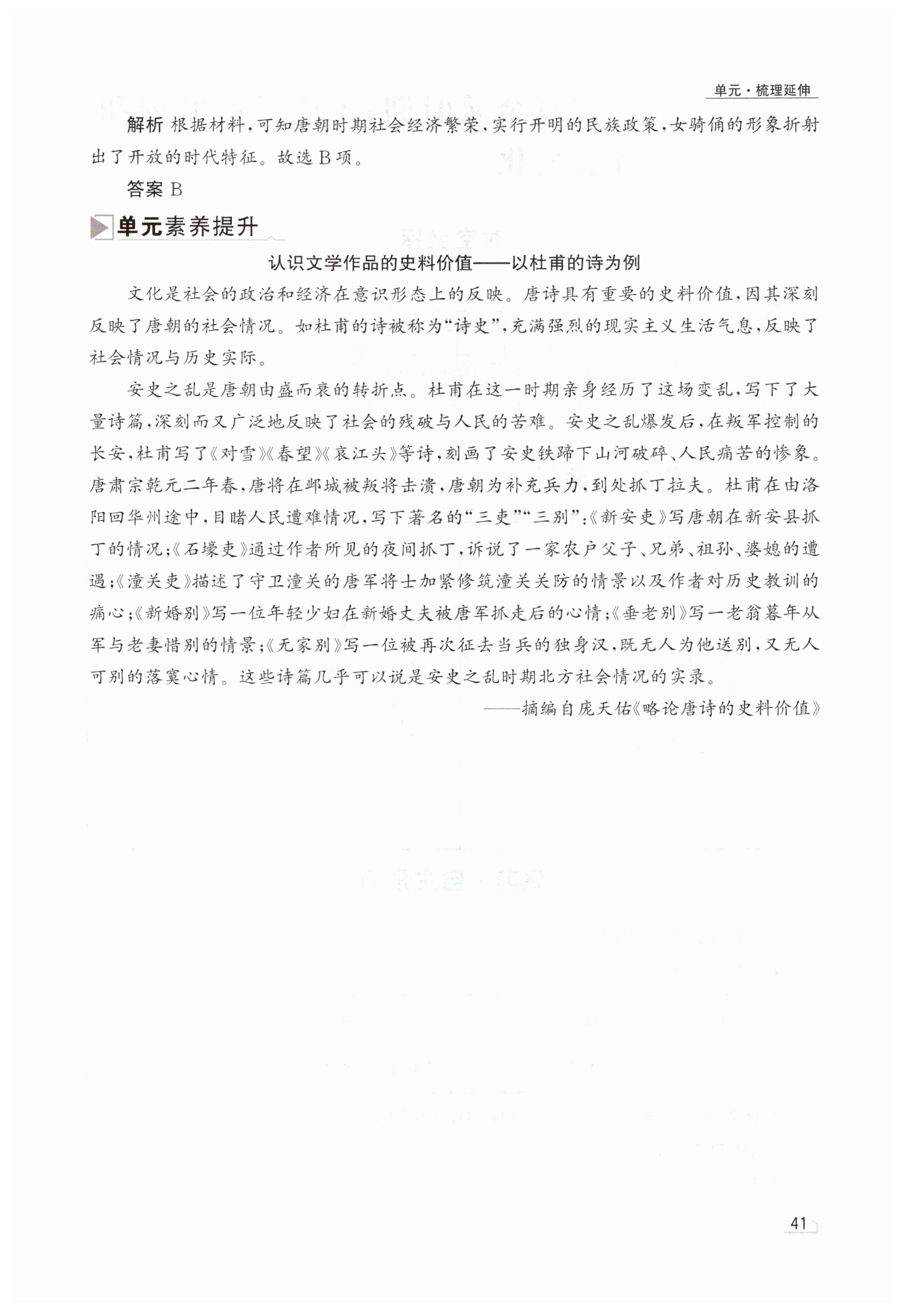 单元·梳理延伸

解析 根据材料，可知唐朝时期社会经济繁荣，实行开明的民族政策，女骑俑的形象折射出了开放的时代特征。故选B项。

答案 B

单元素养提升

认识文学作品的史料价值——以杜甫的诗为例

文化是社会的政治和经济在意识形态上的反映。唐诗具有重要的史料价值，因其深刻反映了唐朝的社会情况。如杜甫的诗被称为“诗史”，充满强烈的现实主义生活气息，反映了社会情况与历史实际。

安史之乱是唐朝由盛而衰的转折点。杜甫在这一时期亲身经历了这场变乱，写下了大量诗篇，深刻而又广泛地反映了社会的残破与人民的苦难。安史之乱爆发后，在叛军控制的长安，杜甫写了《对雪》《春望》《哀江头》等诗，刻画了安史铁蹄下山河破碎、人民痛苦的惨象。唐肃宗乾元二年春，唐将在邺城被叛将击溃，唐朝为补充兵力，到处抓丁拉夫。杜甫在由洛阳回华州途中，目睹人民遭难情况，写下著名的“三吏”“三别”：《新安吏》写唐朝在新安县抓丁的情况；《石壕吏》通过作者所见的夜间抓丁，诉说了一家农户父子、兄弟、祖孙、婆媳的遭遇；《潼关吏》描述了守卫潼关的唐军将士加紧修筑潼关关防的情景以及作者对历史教训的痛心；《新婚别》写一位年轻少妇在新婚丈夫被唐军抓走后的心情；《垂老别》写一老翁暮年从军与老妻惜别的情景；《无家别》写一位被再次征去当兵的独身汉，既无人为他送别，又无人可别的落寞心情。这些诗篇几乎可以说是安史之乱时期北方社会情况的实录。

——摘编自庞天佑《略论唐诗的史料价值》

41